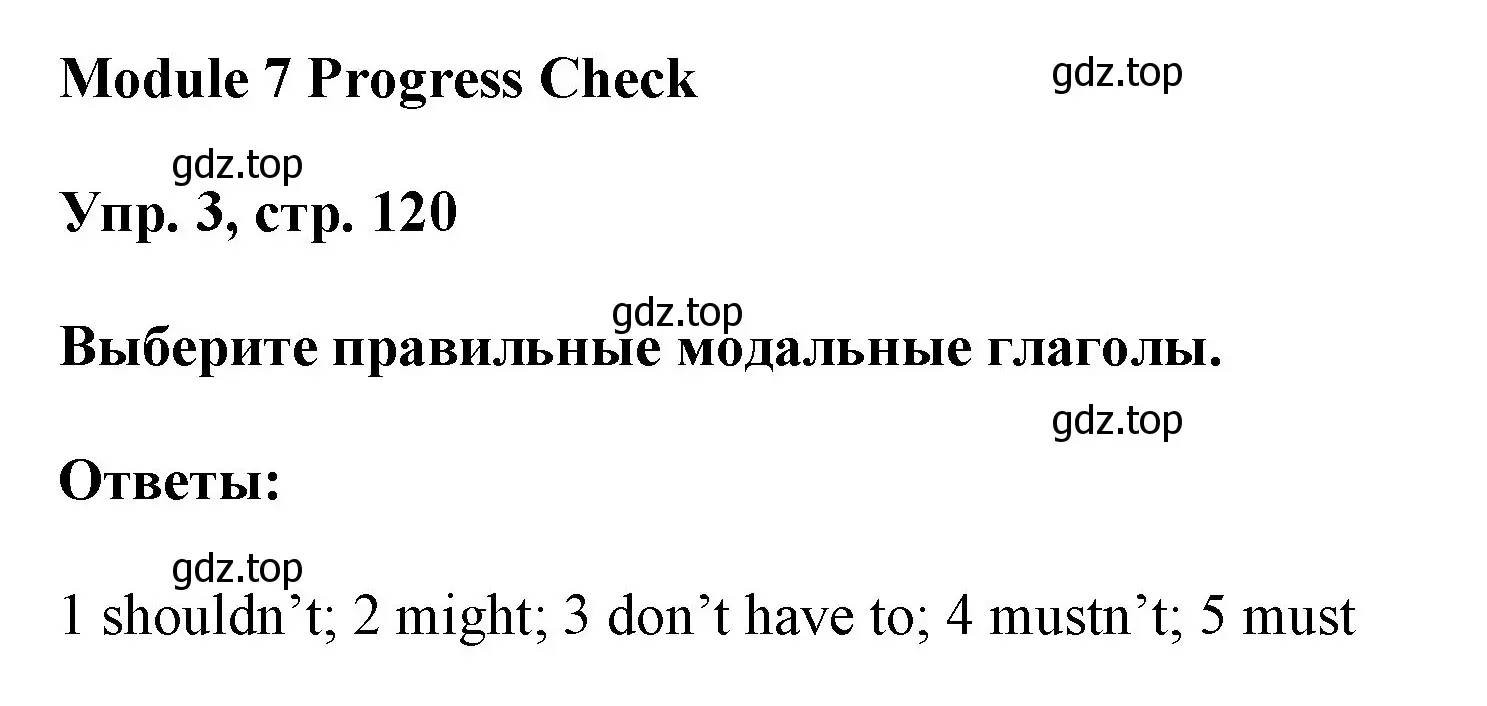 Module 7 Progress Check

gdz.top

gdz.top

Упр. 3, стр. 120

gdz.top

Выберите правильные модальные глаголы.

gdz.top

Ответы:

gdz.top

1 shouldn’t; 2 might; 3 don’t have to; 4 mustn’t; 5 must